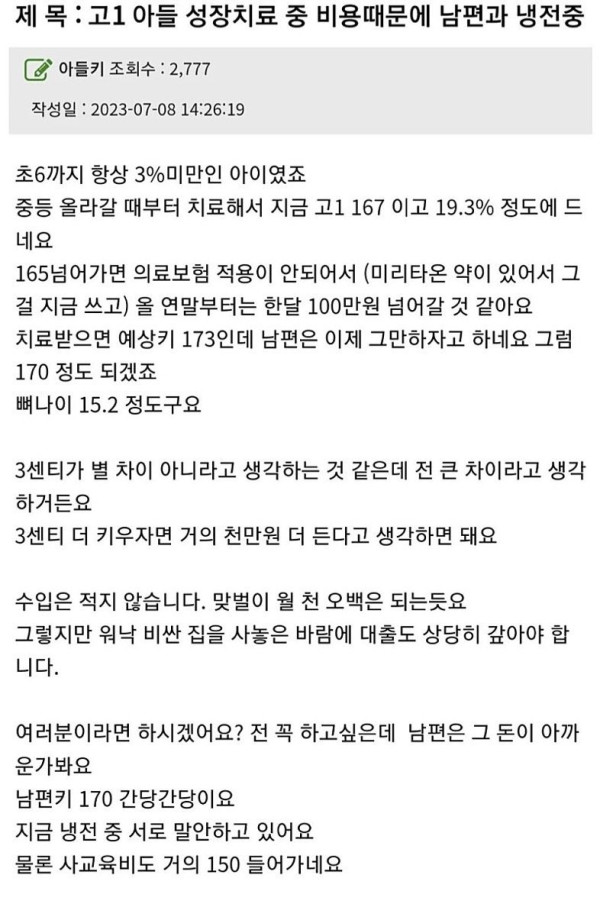 제 목 : 고1 아들 성장치료 중 비용때문에 남편과 냉전중

아들키 조회수 : 2,777

작성일 : 2023-07-08 14:26:19

초6까지 항상 3%미만인 아이였죠
중등 올라갈 때부터 치료해서 지금 고1 167 이고 19.3% 정도에 드네요
165넘어가면 의료보험 적용이 안되어서 (미리타온 약이 있어서 그걸 지금 쓰고) 올 연말부터는 한달 100만원 넘어갈 것 같아요
치료받으면 예상키 173인데 남편은 이제 그만하자고 하네요 그럼 170 정도 되겠죠
뼈나이 15.2 정도구요

3센티가 별 차이 아니라고 생각하는 것 같은데 전 큰 차이라고 생각하거든요
3센티 더 키우자면 거의 천만원 더 든다고 생각하면 돼요

수입은 적지 않습니다. 맞벌이 월 천 오백은 되는듯요
그렇지만 워낙 비싼 집을 사놓은 바람에 대출도 상당히 갚아야 합니다.

여러분이라면 하시겠어요? 전 꼭 하고싶은데 남편은 그 돈이 아까운가봐요
남편키 170 간당간당이요
지금 냉전 중 서로 말안하고 있어요
물론 사교육비도 거의 150 들어가네요